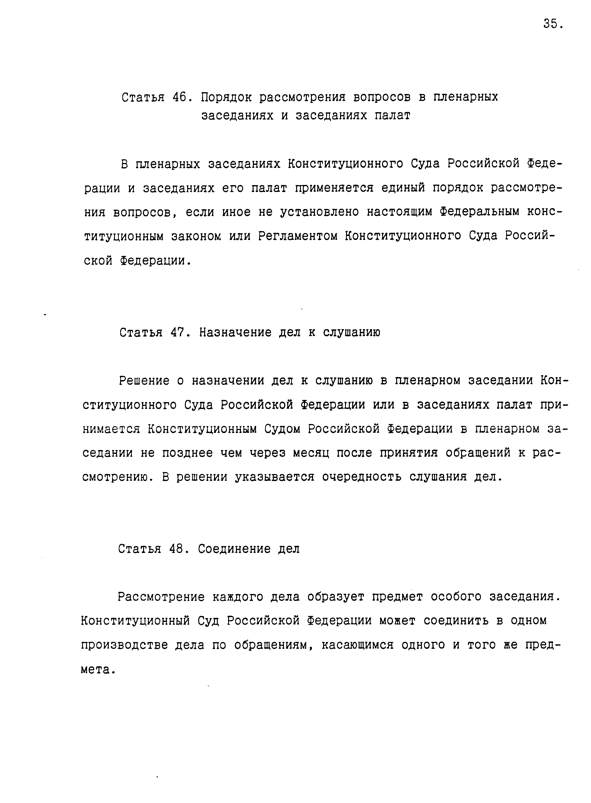 35.

Статья 46. Порядок рассмотрения вопросов в пленарных заседаниях и заседаниях палат

В пленарных заседаниях Конституционного Суда Российской Федерации и заседаниях его палат применяется единый порядок рассмотрения вопросов, если иное не установлено настоящим Федеральным конституционным законом или Регламентом Конституционного Суда Российской Федерации.

Статья 47. Назначение дел к слушанию

Решение о назначении дел к слушанию в пленарном заседании Конституционного Суда Российской Федерации или в заседаниях палат принимается Конституционным Судом Российской Федерации в пленарном заседании не позднее чем через месяц после принятия обращений к рассмотрению. В решении указывается очередность слушания дел.

Статья 48. Соединение дел

Рассмотрение каждого дела образует предмет особого заседания. Конституционный Суд Российской Федерации может соединить в одном производстве дела по обращениям, касающимся одного и того же предмета.